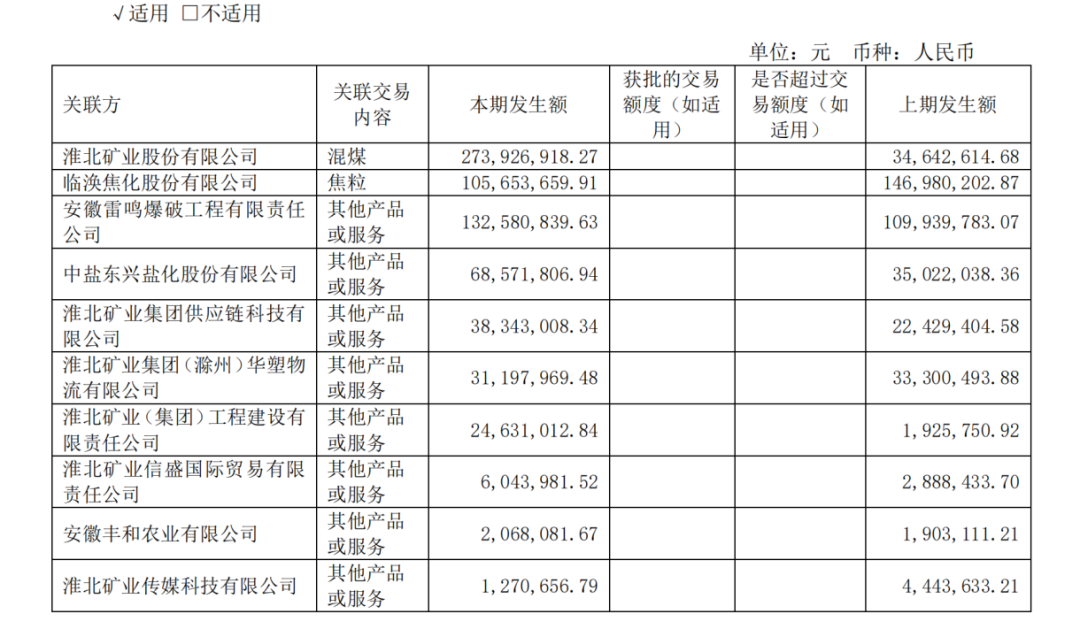 √适用 □不适用

单位：元 币种：人民币

| 关联方 | 关联交易内容 | 本期发生额 | 获批的交易额度（如适用） | 是否超过交易额度（如适用） | 上期发生额 |
|---|---|---|---|---|---|
| 淮北矿业股份有限公司 | 混煤 | 273，926，918.27 | | | 34，642，614.68 |
| 临涣焦化股份有限公司 | 焦粒 | 105，653，659.91 | | | 146，980，202.87 |
| 安徽雷鸣爆破工程有限责任公司 | 其他产品或服务 | 132，580，839.63 | | | 109，939，783.07 |
| 中盐东兴盐化股份有限公司 | 其他产品或服务 | 68，571，806.94 | | | 35，022，038.36 |
| 淮北矿业集团供应链科技有限公司 | 其他产品或服务 | 38，343，008.34 | | | 22，429，404.58 |
| 淮北矿业集团（滁州）华塑物流有限公司 | 其他产品或服务 | 31，197，969.48 | | | 33，300，493.88 |
| 淮北矿业（集团）工程建设有限责任公司 | 其他产品或服务 | 24，631，012.84 | | | 1，925，750.92 |
| 淮北矿业信盛国际贸易有限责任公司 | 其他产品或服务 | 6，043，981.52 | | | 2，888，433.70 |
| 安徽丰和农业有限公司 | 其他产品或服务 | 2，068，081.67 | | | 1，903，111.21 |
| 淮北矿业传媒科技有限公司 | 其他产品或服务 | 1，270，656.79 | | | 4，443，633.21 |